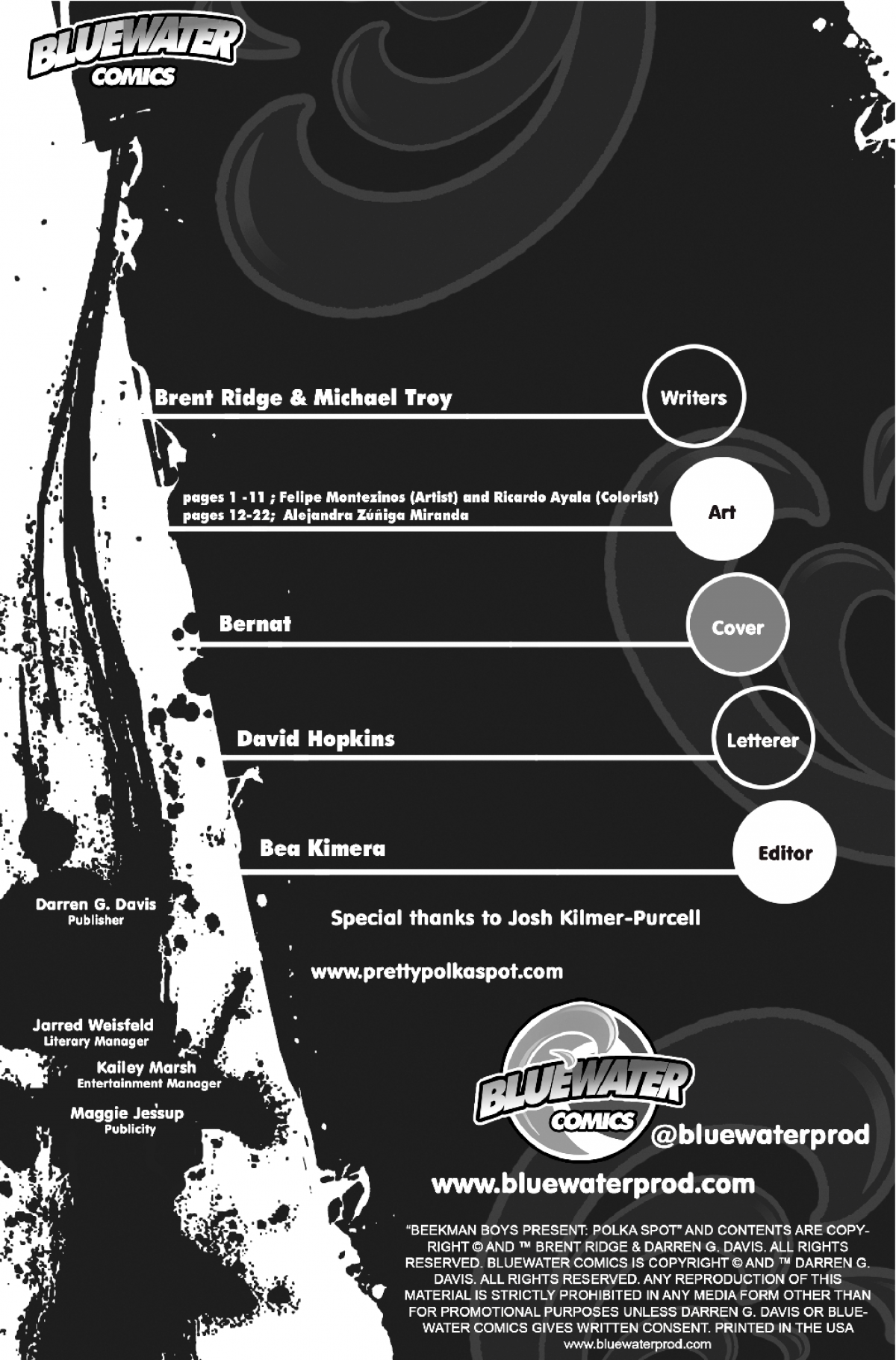 BLUEWATER COMICS

Brent Ridge & Michael Troy

Writers

pages 1 -11 ; Felipe Montezinos (Artist) and Ricardo Ayala (Colorist)
pages 12-22; Alejandra Zúñiga Miranda

Art

Bernat

Cover

David Hopkins

Letterer

Bea Kimera

Editor

Darren G. Davis
Publisher

Special thanks to Josh Kilmer-Purcell

www.prettypolkaspot.com

Jarred Weisfeld
Literary Manager

Kailey Marsh
Entertainment Manager

Maggie Jessup
Publicity

BLUEWATER COMICS

@bluewaterprod

www.bluewaterprod.com

"BEEKMAN BOYS PRESENT: POLKA SPOT" AND CONTENTS ARE COPYRIGHT © AND ™ BRENT RIDGE & DARREN G. DAVIS. ALL RIGHTS RESERVED. BLUEWATER COMICS IS COPYRIGHT © AND ™ DARREN G. DAVIS. ALL RIGHTS RESERVED. ANY REPRODUCTION OF THIS MATERIAL IS STRICTLY PROHIBITED IN ANY MEDIA FORM OTHER THAN FOR PROMOTIONAL PURPOSES UNLESS DARREN G. DAVIS OR BLUEWATER COMICS GIVES WRITTEN CONSENT. PRINTED IN THE USA
www.bluewaterprod.com